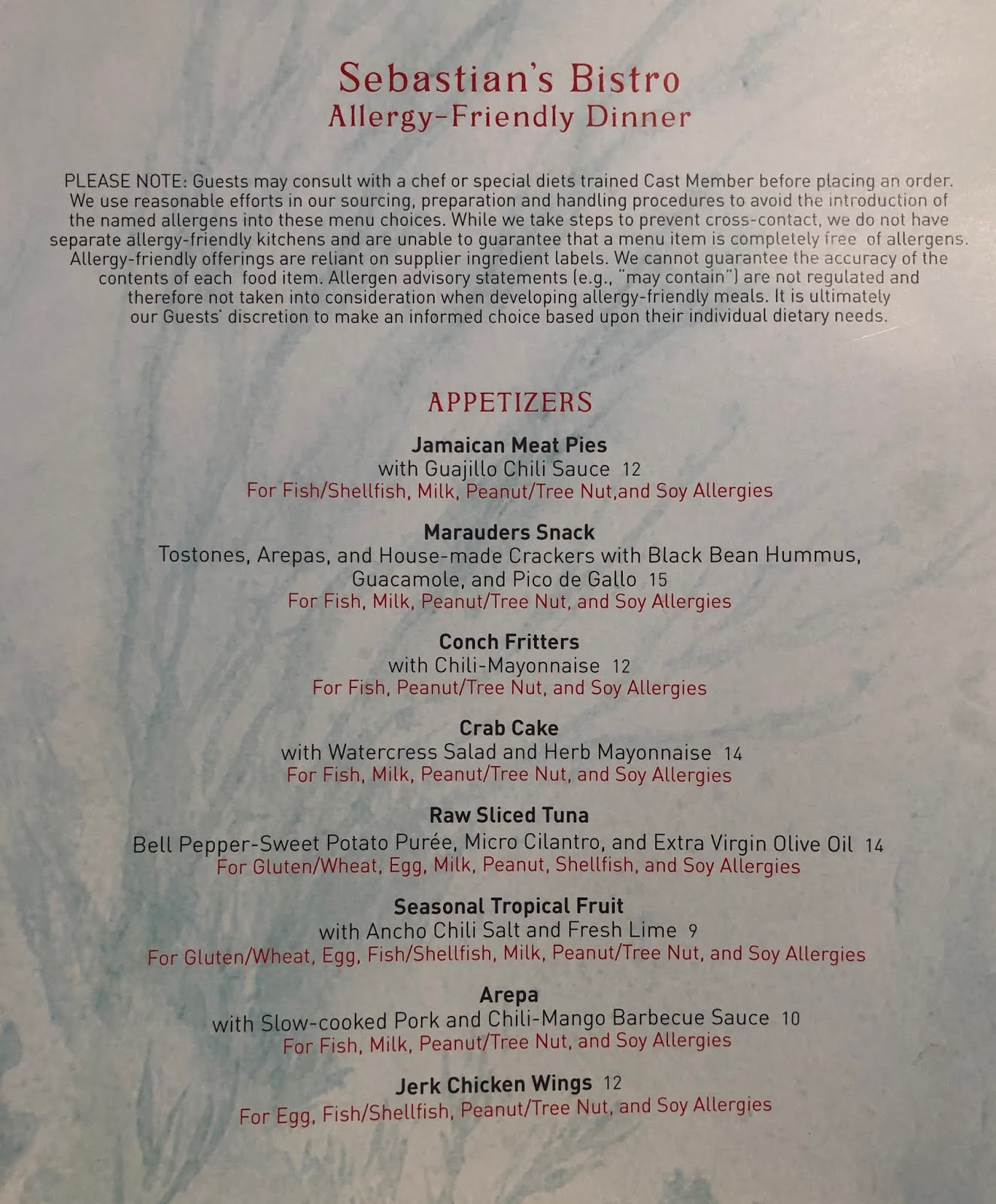 Sebastian's Bistro
Allergy-Friendly Dinner

PLEASE NOTE: Guests may consult with a chef or special diets trained Cast Member before placing an order. We use reasonable efforts in our sourcing, preparation and handling procedures to avoid the introduction of the named allergens into these menu choices. While we take steps to prevent cross-contact, we do not have separate allergy-friendly kitchens and are unable to guarantee that a menu item is completely free of allergens. Allergy-friendly offerings are reliant on supplier ingredient labels. We cannot guarantee the accuracy of the contents of each food item. Allergen advisory statements (e.g., "may contain") are not regulated and therefore not taken into consideration when developing allergy-friendly meals. It is ultimately our Guests' discretion to make an informed choice based upon their individual dietary needs.

APPETIZERS

Jamaican Meat Pies
with Guajillo Chili Sauce 12
For Fish/Shellfish, Milk, Peanut/Tree Nut,and Soy Allergies

Marauders Snack
Tostones, Arepas, and House-made Crackers with Black Bean Hummus, Guacamole, and Pico de Gallo 15
For Fish, Milk, Peanut/Tree Nut, and Soy Allergies

Conch Fritters
with Chili-Mayonnaise 12
For Fish, Peanut/Tree Nut, and Soy Allergies

Crab Cake
with Watercress Salad and Herb Mayonnaise 14
For Fish, Milk, Peanut/Tree Nut, and Soy Allergies

Raw Sliced Tuna
Bell Pepper-Sweet Potato Purée, Micro Cilantro, and Extra Virgin Olive Oil 14
For Gluten/Wheat, Egg, Milk, Peanut, Shellfish, and Soy Allergies

Seasonal Tropical Fruit
with Ancho Chili Salt and Fresh Lime 9
For Gluten/Wheat, Egg, Fish/Shellfish, Milk, Peanut/Tree Nut, and Soy Allergies

Arepa
with Slow-cooked Pork and Chili-Mango Barbecue Sauce 10
For Fish, Milk, Peanut/Tree Nut, and Soy Allergies

Jerk Chicken Wings 12
For Egg, Fish/Shellfish, Peanut/Tree Nut, and Soy Allergies